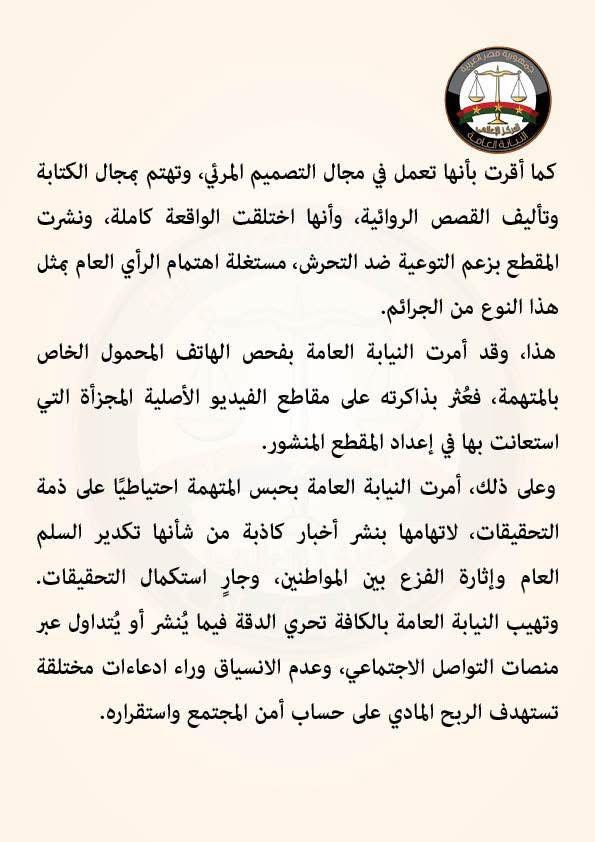 جمهورية مصر العربية
المركز الإعلامي
النيابة العامة

كما أقرت بأنها تعمل في مجال التصميم المرئي، وتهتم بمجال الكتابة وتأليف القصص الروائية، وأنها اختلقت الواقعة كاملة، ونشرت المقطع بزعم التوعية ضد التحرش، مستغلة اهتمام الرأي العام بمثل هذا النوع من الجرائم.

هذا، وقد أمرت النيابة العامة بفحص الهاتف المحمول الخاص بالمتهمة، فعُثر بذاكرته على مقاطع الفيديو الأصلية المجزأة التي استعانت بها في إعداد المقطع المنشور.

وعلى ذلك، أمرت النيابة العامة بحبس المتهمة احتياطيًا على ذمة التحقيقات، لاتهامها بنشر أخبار كاذبة من شأنها تكدير السلم العام وإثارة الفزع بين المواطنين، وجارٍ استكمال التحقيقات.

وتهيب النيابة العامة بالكافة تحري الدقة فيما يُنشر أو يُتداول عبر منصات التواصل الاجتماعي، وعدم الانسياق وراء ادعاءات مختلقة تستهدف الربح المادي على حساب أمن المجتمع واستقراره.